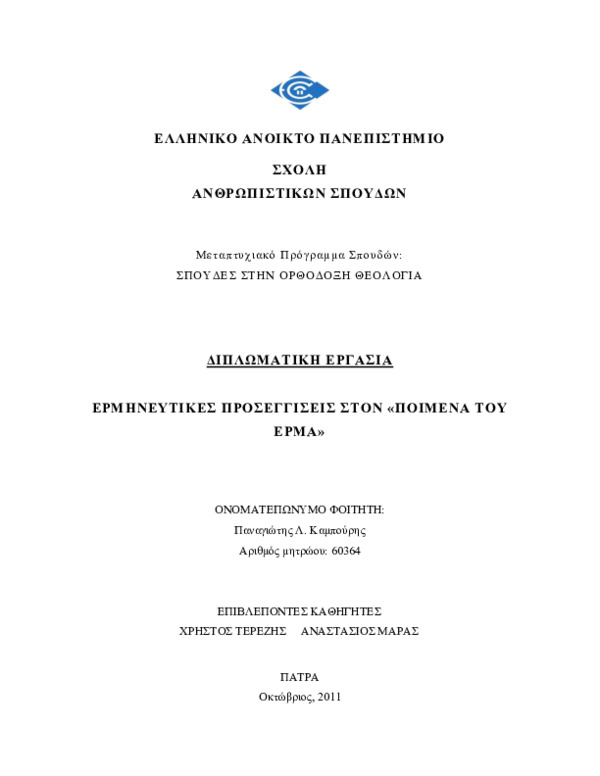 ΕΛΛΗΝΙΚΟ ΑΝΟΙΚΤΟ ΠΑΝΕΠΙΣΤΗΜΙΟ

ΣΧΟΛΗ
ΑΝΘΡΩΠΙΣΤΙΚΩΝ ΣΠΟΥΔΩΝ

Μεταπτυχιακό Πρόγραμμα Σπουδών:
ΣΠΟΥΔΕΣ ΣΤΗΝ ΟΡΘΟΔΟΞΗ ΘΕΟΛΟΓΙΑ

ΔΙΠΛΩΜΑΤΙΚΗ ΕΡΓΑΣΙΑ

ΕΡΜΗΝΕΥΤΙΚΕΣ ΠΡΟΣΕΓΓΙΣΕΙΣ ΣΤΟΝ «ΠΟΙΜΕΝΑ ΤΟΥ ΕΡΜΑ»

ΟΝΟΜΑΤΕΠΩΝΥΜΟ ΦΟΙΤΗΤΗ:
Παναγιώτης Λ. Καμπούρης
Αριθμός μητρώου: 60364

ΕΠΙΒΛΕΠΟΝΤΕΣ ΚΑΘΗΓΗΤΕΣ
ΧΡΗΣΤΟΣ ΤΕΡΕΖΗΣ ΑΝΑΣΤΑΣΙΟΣ ΜΑΡΑΣ

ΠΑΤΡΑ
Οκτώβριος, 2011